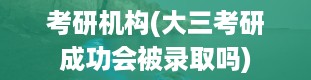 考研机构(大三考研成功会被录取吗)